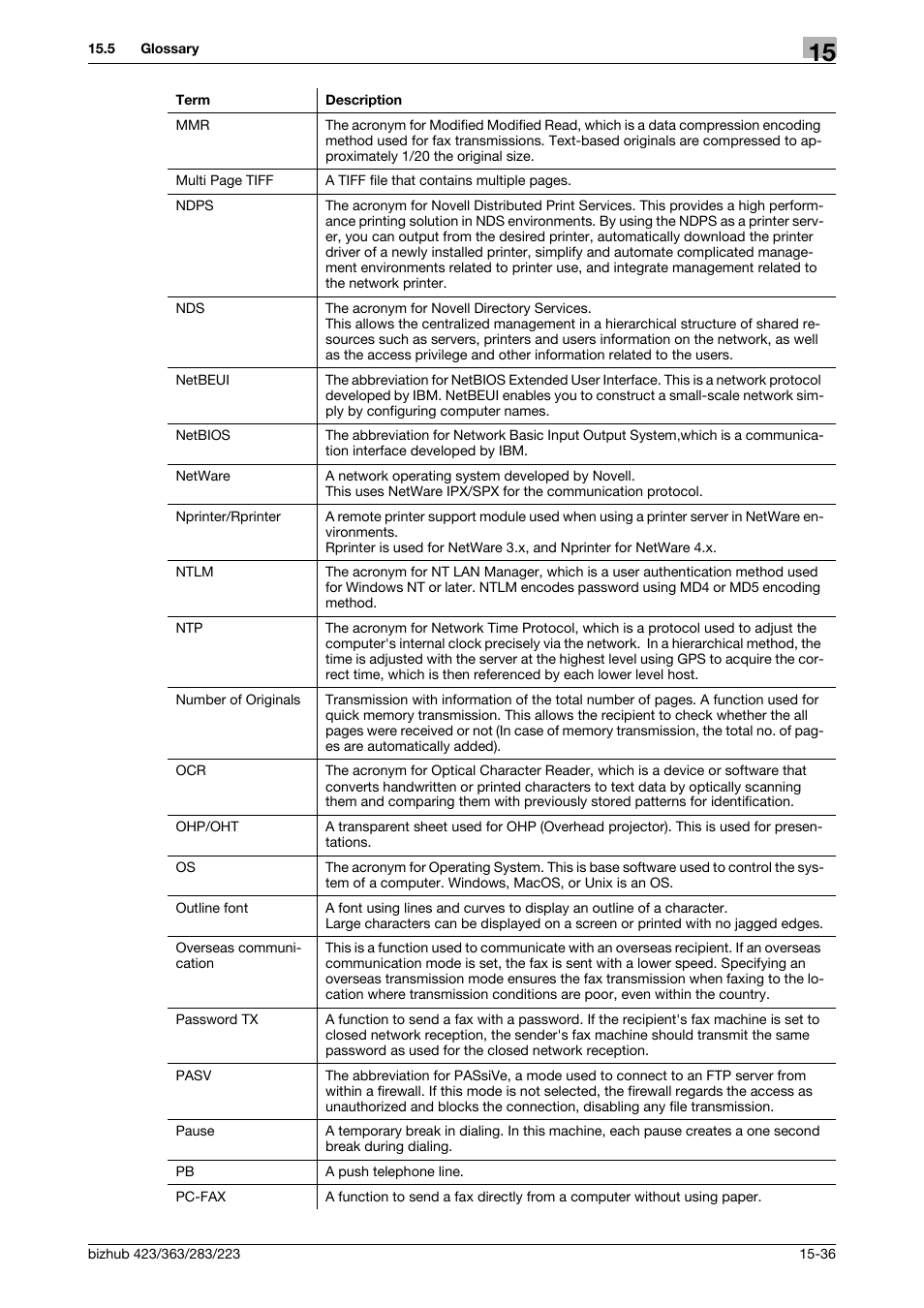 15.5 Glossary

15

| Term | Description |
|---|---|
| MMR | The acronym for Modified Modified Read, which is a data compression encoding method used for fax transmissions. Text-based originals are compressed to approximately 1/20 the original size. |
| Multi Page TIFF | A TIFF file that contains multiple pages. |
| NDPS | The acronym for Novell Distributed Print Services. This provides a high performance printing solution in NDS environments. By using the NDPS as a printer server, you can output from the desired printer, automatically download the printer driver of a newly installed printer, simplify and automate complicated management environments related to printer use, and integrate management related to the network printer. |
| NDS | The acronym for Novell Directory Services. This allows the centralized management in a hierarchical structure of shared resources such as servers, printers and users information on the network, as well as the access privilege and other information related to the users. |
| NetBEUI | The abbreviation for NetBIOS Extended User Interface. This is a network protocol developed by IBM. NetBEUI enables you to construct a small-scale network simply by configuring computer names. |
| NetBIOS | The abbreviation for Network Basic Input Output System,which is a communication interface developed by IBM. |
| NetWare | A network operating system developed by Novell. This uses NetWare IPX/SPX for the communication protocol. |
| Nprinter/Rprinter | A remote printer support module used when using a printer server in NetWare environments. Rprinter is used for NetWare 3.x, and Nprinter for NetWare 4.x. |
| NTLM | The acronym for NT LAN Manager, which is a user authentication method used for Windows NT or later. NTLM encodes password using MD4 or MD5 encoding method. |
| NTP | The acronym for Network Time Protocol, which is a protocol used to adjust the computer's internal clock precisely via the network. In a hierarchical method, the time is adjusted with the server at the highest level using GPS to acquire the correct time, which is then referenced by each lower level host. |
| Number of Originals | Transmission with information of the total number of pages. A function used for quick memory transmission. This allows the recipient to check whether the all pages were received or not (In case of memory transmission, the total no. of pages are automatically added). |
| OCR | The acronym for Optical Character Reader, which is a device or software that converts handwritten or printed characters to text data by optically scanning them and comparing them with previously stored patterns for identification. |
| OHP/OHT | A transparent sheet used for OHP (Overhead projector). This is used for presentations. |
| OS | The acronym for Operating System. This is base software used to control the system of a computer. Windows, MacOS, or Unix is an OS. |
| Outline font | A font using lines and curves to display an outline of a character. Large characters can be displayed on a screen or printed with no jagged edges. |
| Overseas communication | This is a function used to communicate with an overseas recipient. If an overseas communication mode is set, the fax is sent with a lower speed. Specifying an overseas transmission mode ensures the fax transmission when faxing to the location where transmission conditions are poor, even within the country. |
| Password TX | A function to send a fax with a password. If the recipient's fax machine is set to closed network reception, the sender's fax machine should transmit the same password as used for the closed network reception. |
| PASV | The abbreviation for PASsiVe, a mode used to connect to an FTP server from within a firewall. If this mode is not selected, the firewall regards the access as unauthorized and blocks the connection, disabling any file transmission. |
| Pause | A temporary break in dialing. In this machine, each pause creates a one second break during dialing. |
| PB | A push telephone line. |
| PC-FAX | A function to send a fax directly from a computer without using paper. |

bizhub 423/363/283/223 15-36